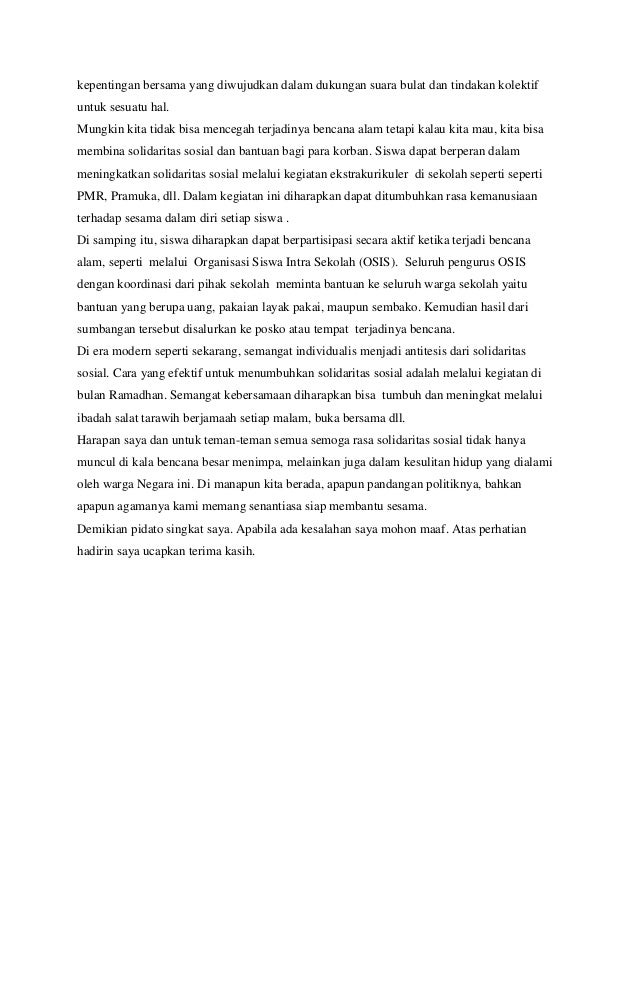 kepentingan bersama yang diwujudkan dalam dukungan suara bulat dan tindakan kolektif untuk sesuatu hal.
Mungkin kita tidak bisa mencegah terjadinya bencana alam tetapi kalau kita mau, kita bisa membina solidaritas sosial dan bantuan bagi para korban. Siswa dapat berperan dalam meningkatkan solidaritas sosial melalui kegiatan ekstrakurikuler di sekolah seperti seperti PMR, Pramuka, dll. Dalam kegiatan ini diharapkan dapat ditumbuhkan rasa kemanusiaan terhadap sesama dalam diri setiap siswa .
Di samping itu, siswa diharapkan dapat berpartisipasi secara aktif ketika terjadi bencana alam, seperti melalui Organisasi Siswa Intra Sekolah (OSIS). Seluruh pengurus OSIS dengan koordinasi dari pihak sekolah meminta bantuan ke seluruh warga sekolah yaitu bantuan yang berupa uang, pakaian layak pakai, maupun sembako. Kemudian hasil dari sumbangan tersebut disalurkan ke posko atau tempat terjadinya bencana.
Di era modern seperti sekarang, semangat individualis menjadi antitesis dari solidaritas sosial. Cara yang efektif untuk menumbuhkan solidaritas sosial adalah melalui kegiatan di bulan Ramadhan. Semangat kebersamaan diharapkan bisa tumbuh dan meningkat melalui ibadah salat tarawih berjamaah setiap malam, buka bersama dll.
Harapan saya dan untuk teman-teman semua semoga rasa solidaritas sosial tidak hanya muncul di kala bencana besar menimpa, melainkan juga dalam kesulitan hidup yang dialami oleh warga Negara ini. Di manapun kita berada, apapun pandangan politiknya, bahkan apapun agamanya kami memang senantiasa siap membantu sesama.
Demikian pidato singkat saya. Apabila ada kesalahan saya mohon maaf. Atas perhatian hadirin saya ucapkan terima kasih.